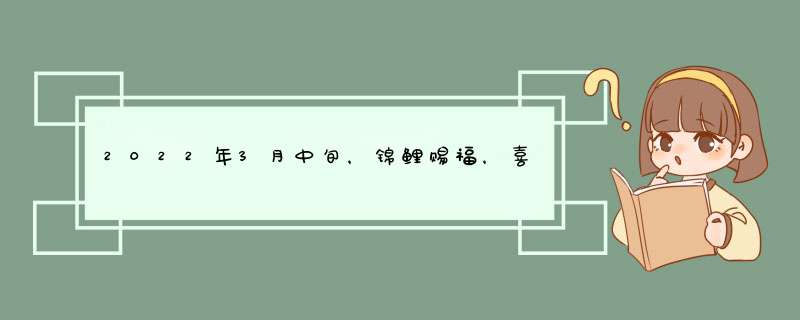 2022年3月中旬，锦鲤赐福，喜